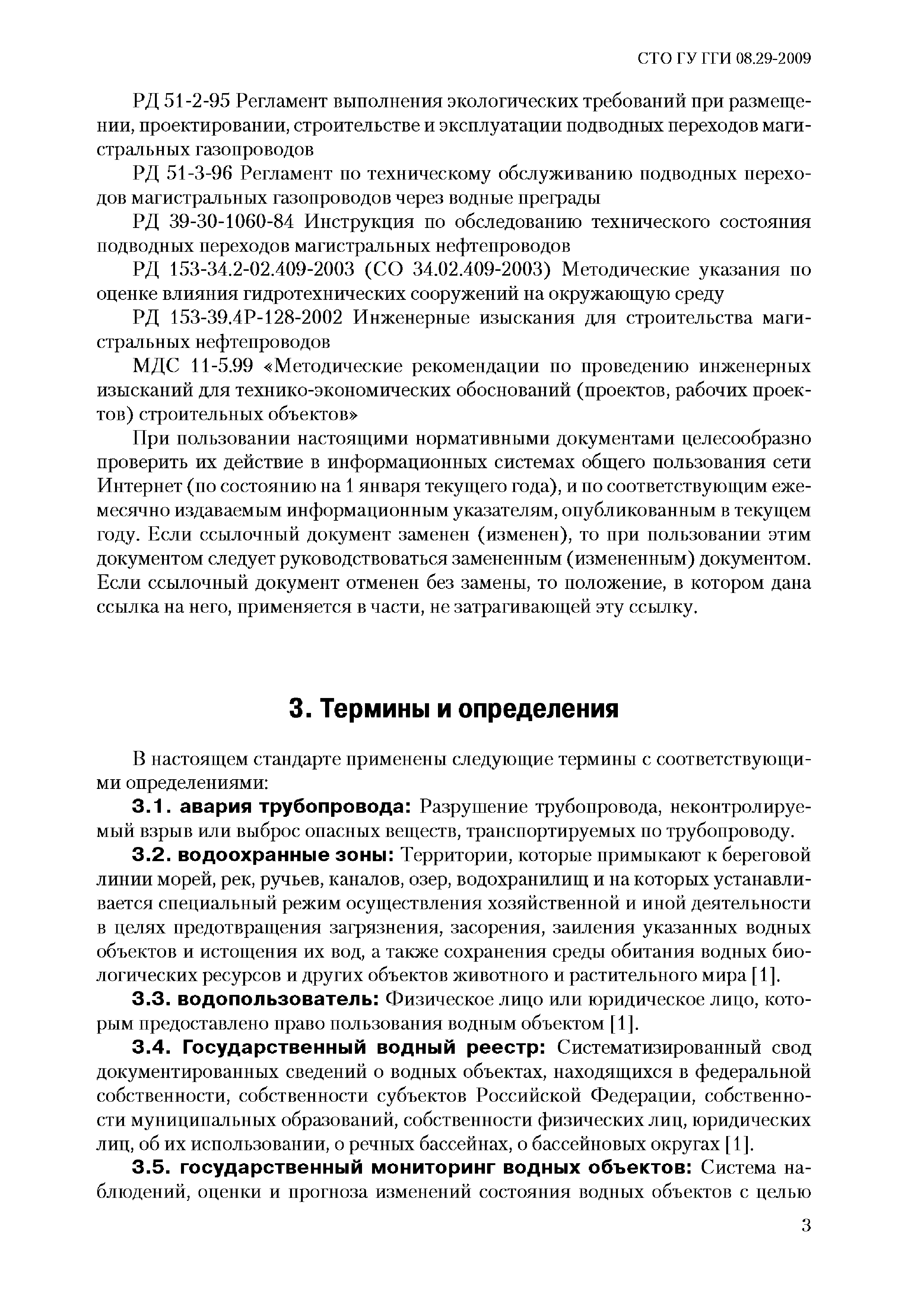 СТО ГУ ГГИ 08.29-2009

РД 51-2-95 Регламент выполнения экологических требований при размещении, проектировании, строительстве и эксплуатации подводных переходов магистральных газопроводов

РД 51-3-96 Регламент по техническому обслуживанию подводных переходов магистральных газопроводов через водные преграды

РД 39-30-1060-84 Инструкция по обследованию технического состояния подводных переходов магистральных нефтепроводов

РД 153-34.2-02.409-2003 (СО 34.02.409-2003) Методические указания по оценке влияния гидротехнических сооружений на окружающую среду

РД 153-39.4Р-128-2002 Инженерные изыскания для строительства магистральных нефтепроводов

МДС 11-5.99 «Методические рекомендации по проведению инженерных изысканий для технико-экономических обоснований (проектов, рабочих проектов) строительных объектов»

При пользовании настоящими нормативными документами целесообразно проверить их действие в информационных системах общего пользования сети Интернет (по состоянию на 1 января текущего года), и по соответствующим ежемесячно издаваемым информационным указателям, опубликованным в текущем году. Если ссылочный документ заменен (изменен), то при пользовании этим документом следует руководствоваться замененным (измененным) документом. Если ссылочный документ отменен без замены, то положение, в котором дана ссылка на него, применяется в части, не затрагивающей эту ссылку.

3. Термины и определения

В настоящем стандарте применены следующие термины с соответствующими определениями:

3.1. авария трубопровода: Разрушение трубопровода, неконтролируемый взрыв или выброс опасных веществ, транспортируемых по трубопроводу.

3.2. водоохранные зоны: Территории, которые примыкают к береговой линии морей, рек, ручьев, каналов, озер, водохранилищ и на которых устанавливается специальный режим осуществления хозяйственной и иной деятельности в целях предотвращения загрязнения, засорения, заиления указанных водных объектов и истощения их вод, а также сохранения среды обитания водных биологических ресурсов и других объектов животного и растительного мира [1].

3.3. водопользователь: Физическое лицо или юридическое лицо, которым предоставлено право пользования водным объектом [1].

3.4. Государственный водный реестр: Систематизированный свод документированных сведений о водных объектах, находящихся в федеральной собственности, собственности субъектов Российской Федерации, собственности муниципальных образований, собственности физических лиц, юридических лиц, об их использовании, о речных бассейнах, о бассейновых округах [1].

3.5. государственный мониторинг водных объектов: Система наблюдений, оценки и прогноза изменений состояния водных объектов с целью

3